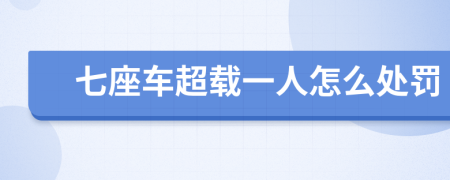 七座车超载一人怎么处罚